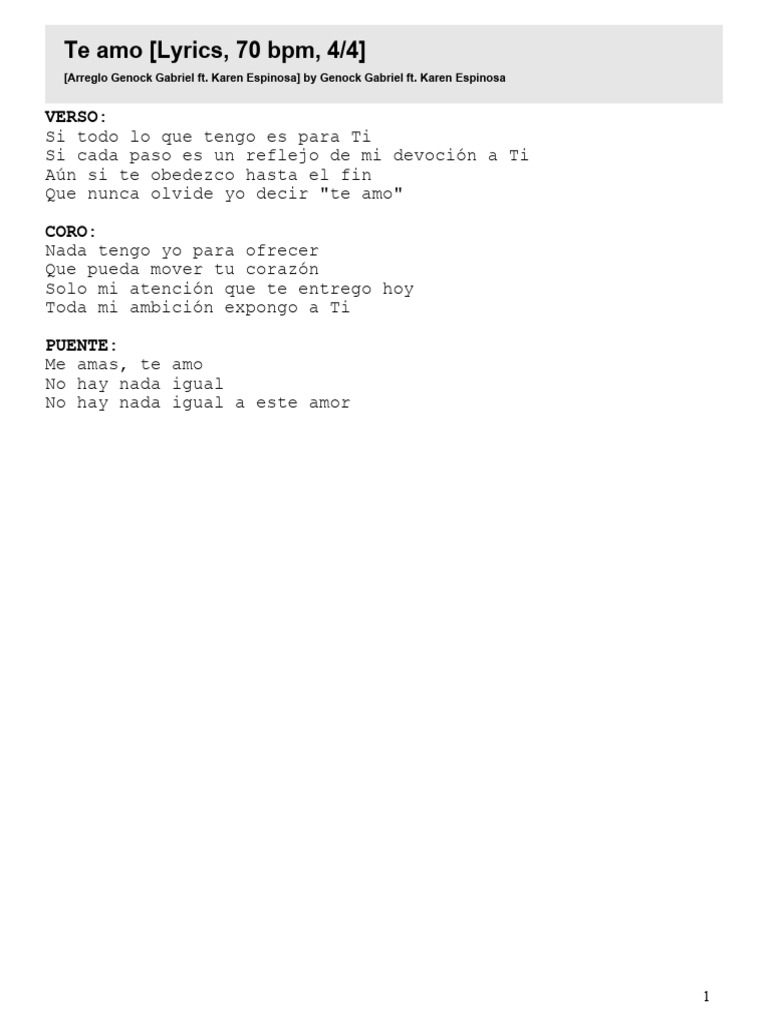 Te amo [Lyrics, 70 bpm, 4/4]

[Arreglo Genock Gabriel ft. Karen Espinosa] by Genock Gabriel ft. Karen Espinosa

VERSO:
Si todo lo que tengo es para Ti
Si cada paso es un reflejo de mi devoción a Ti
Aún si te obedezco hasta el fin
Que nunca olvide yo decir "te amo"

CORO:
Nada tengo yo para ofrecer
Que pueda mover tu corazón
Solo mi atención que te entrego hoy
Toda mi ambición expongo a Ti

PUENTE:
Me amas, te amo
No hay nada igual
No hay nada igual a este amor

1